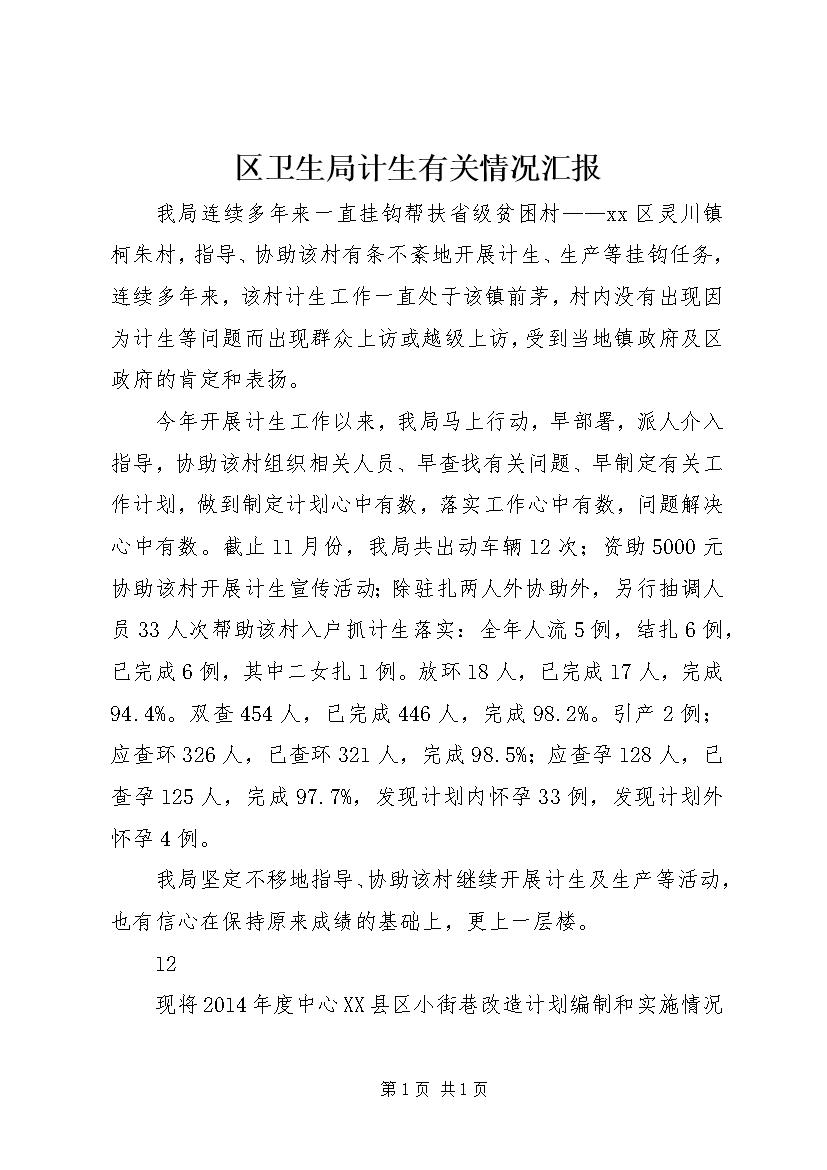 区卫生局计生有关情况汇报

我局连续多年来一直挂钩帮扶省级贫困村——xx区灵川镇柯朱村，指导、协助该村有条不紊地开展计生、生产等挂钩任务，连续多年来，该村计生工作一直处于该镇前茅，村内没有出现因为计生等问题而出现群众上访或越级上访，受到当地镇政府及区政府的肯定和表扬。

今年开展计生工作以来，我局马上行动，早部署，派人介入指导，协助该村组织相关人员、早查找有关问题、早制定有关工作计划，做到制定计划心中有数，落实工作心中有数，问题解决心中有数。截止11月份，我局共出动车辆12次；资助5000元协助该村开展计生宣传活动；除驻扎两人外协助外，另行抽调人员33人次帮助该村入户抓计生落实：全年人流5例，结扎6例，已完成6例，其中二女扎1例。放环18人，已完成17人，完成94.4%。双查454人，已完成446人，完成98.2%。引产2例；应查环326人，已查环321人，完成98.5%；应查孕128人，已查孕125人，完成97.7%，发现计划内怀孕33例，发现计划外怀孕4例。

我局坚定不移地指导、协助该村继续开展计生及生产等活动，也有信心在保持原来成绩的基础上，更上一层楼。

12

现将2014年度中心XX县区小街巷改造计划编制和实施情况

第1页 共1页